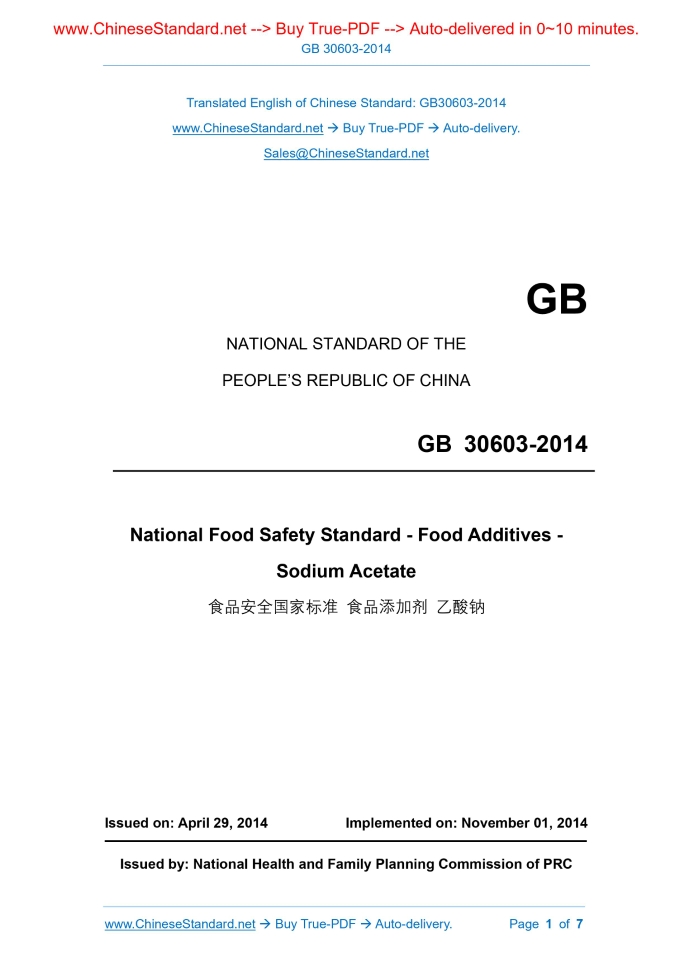 www.ChineseStandard.net --> Buy True-PDF --> Auto-delivered in 0~10 minutes.
GB 30603-2014

Translated English of Chinese Standard: GB30603-2014
www.ChineseStandard.net → Buy True-PDF → Auto-delivery.
Sales@ChineseStandard.net

GB

NATIONAL STANDARD OF THE
PEOPLE'S REPUBLIC OF CHINA

GB 30603-2014

National Food Safety Standard - Food Additives - Sodium Acetate

食品安全国家标准 食品添加剂 乙酸钠

Issued on: April 29, 2014 Implemented on: November 01, 2014

Issued by: National Health and Family Planning Commission of PRC

www.ChineseStandard.net → Buy True-PDF → Auto-delivery. Page 1 of 7